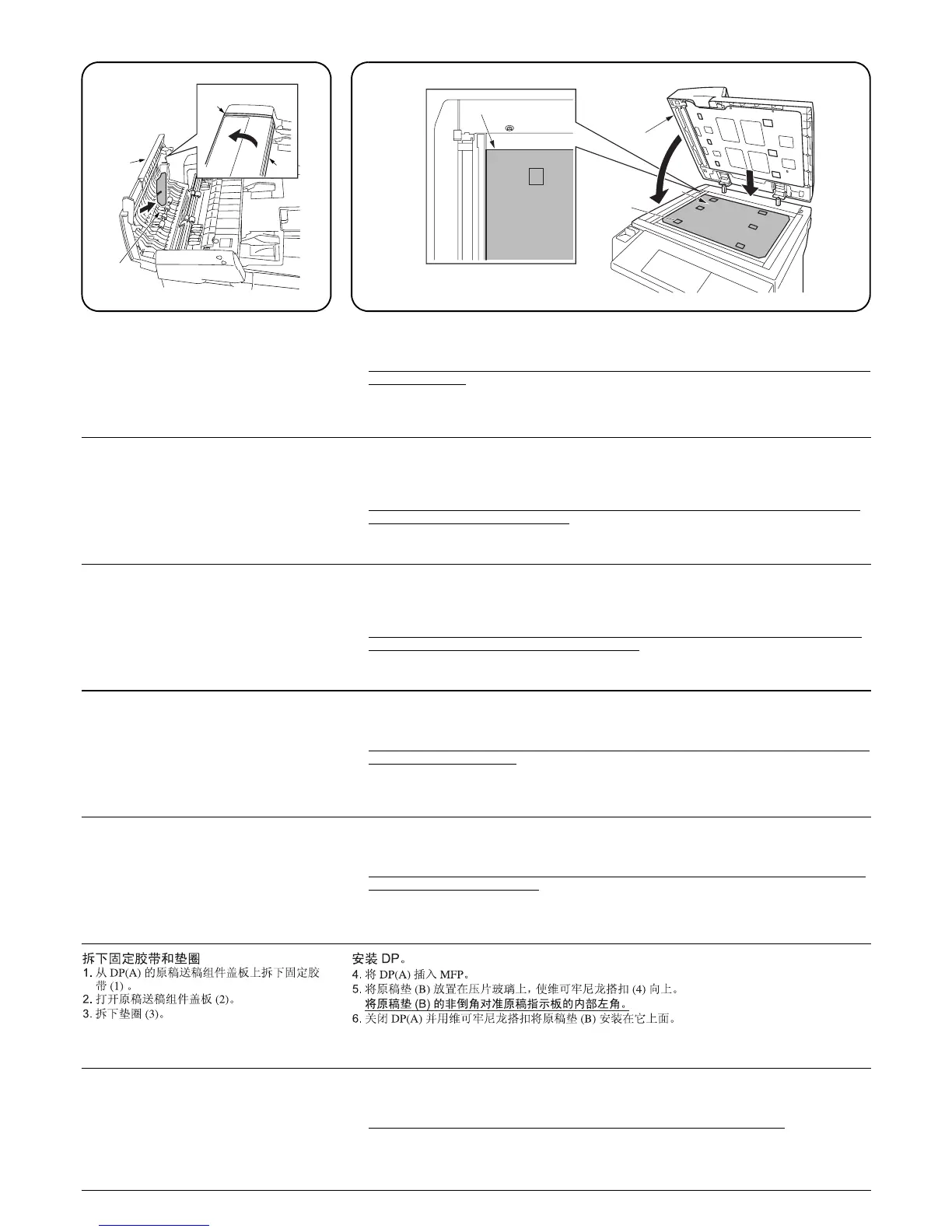 拆下固定胶带和垫圈
1. 从 DP(A) 的原稿送稿组件盖板上拆下固定胶带 (1) 。
2. 打开原稿送稿组件盖板 (2)。
3. 拆下垫圈 (3)。

安装 DP。
4. 将 DP(A) 插入 MFP。
5. 将原稿垫 (B) 放置在压片玻璃上，使维可牢尼龙搭扣 (4) 向上。
将原稿垫 (B) 的非倒角对准原稿指示板的内部左角。
6. 关闭 DP(A) 并用维可牢尼龙搭扣将原稿垫 (B) 安装在它上面。